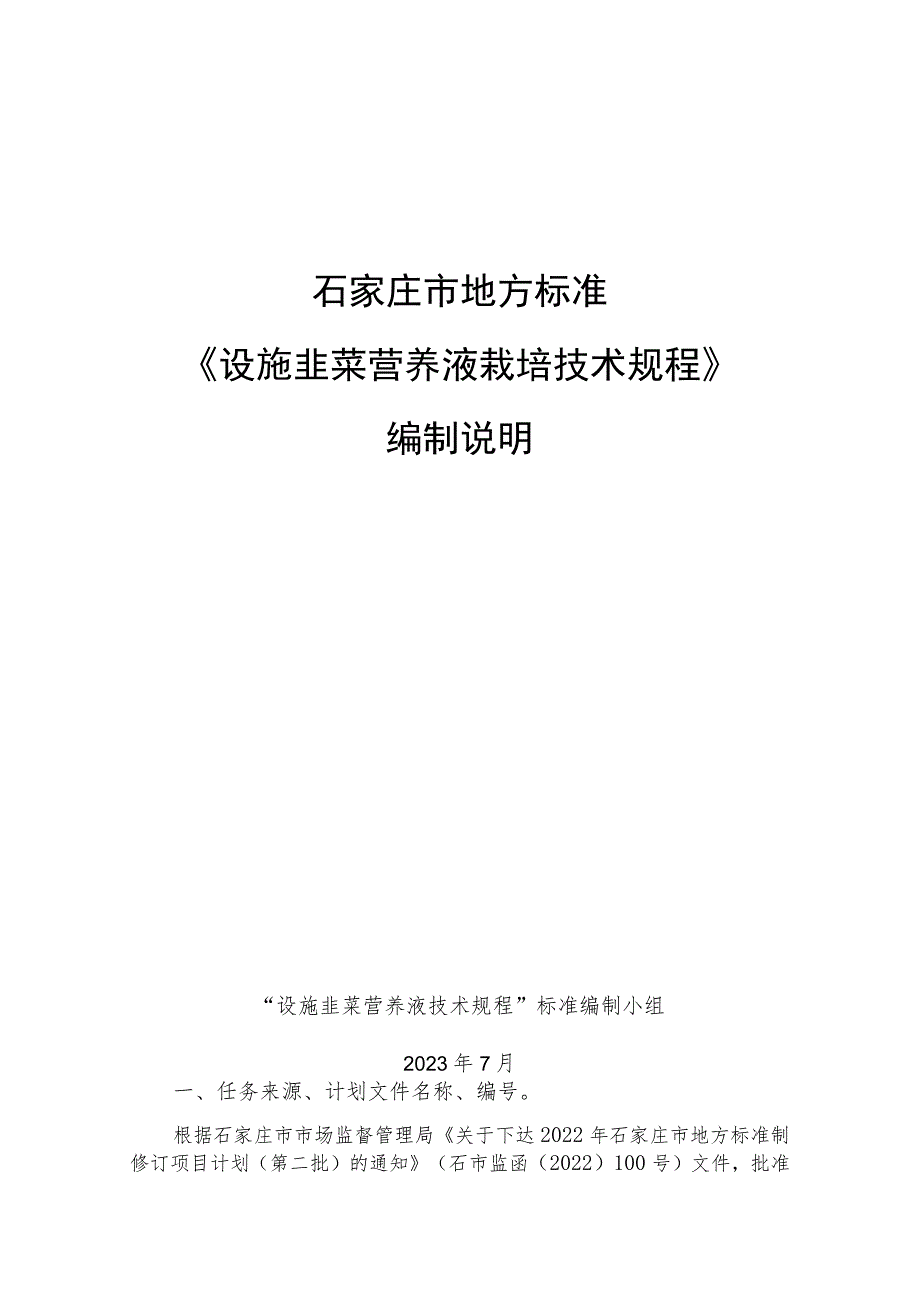 石家庄市地方标准

《设施韭菜营养液栽培技术规程》

编制说明

“设施韭菜营养液技术规程”标准编制小组

2023年7月

一、任务来源、计划文件名称、编号。

根据石家庄市市场监督管理局《关于下达2022年石家庄市地方标准制修订项目计划（第二批）的通知》（石市监函（2022）100号）文件，批准